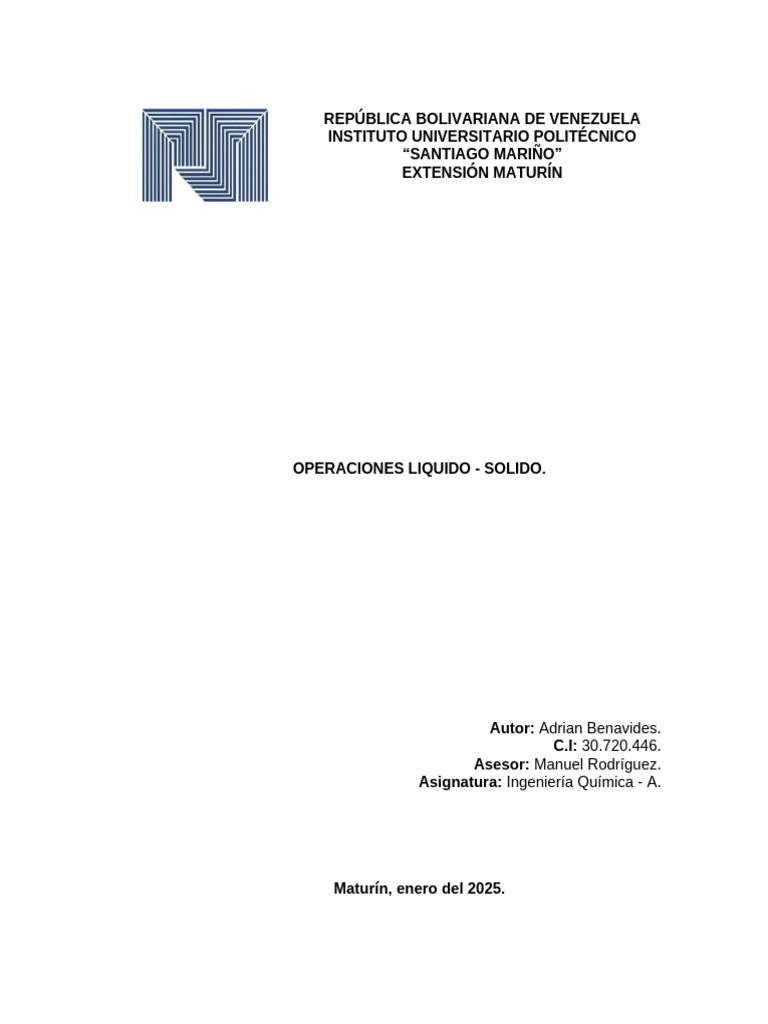 REPÚBLICA BOLIVARIANA DE VENEZUELA
INSTITUTO UNIVERSITARIO POLITÉCNICO
“SANTIAGO MARIÑO”
EXTENSIÓN MATURÍN

OPERACIONES LIQUIDO - SOLIDO.

Autor: Adrian Benavides.
C.I: 30.720.446.
Asesor: Manuel Rodríguez.
Asignatura: Ingeniería Química - A.

Maturín, enero del 2025.